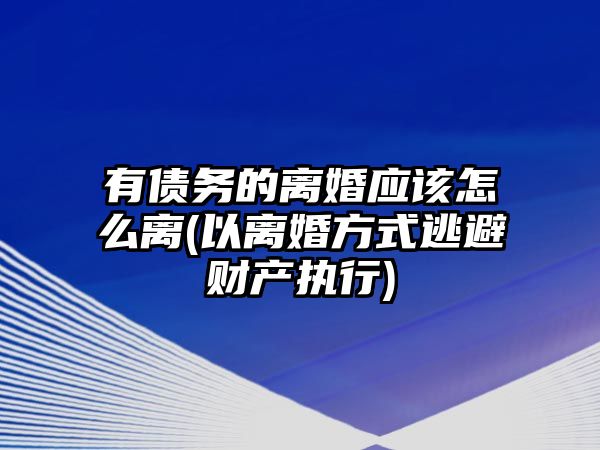 有债务的离婚应该怎么离(以离婚方式逃避财产执行)